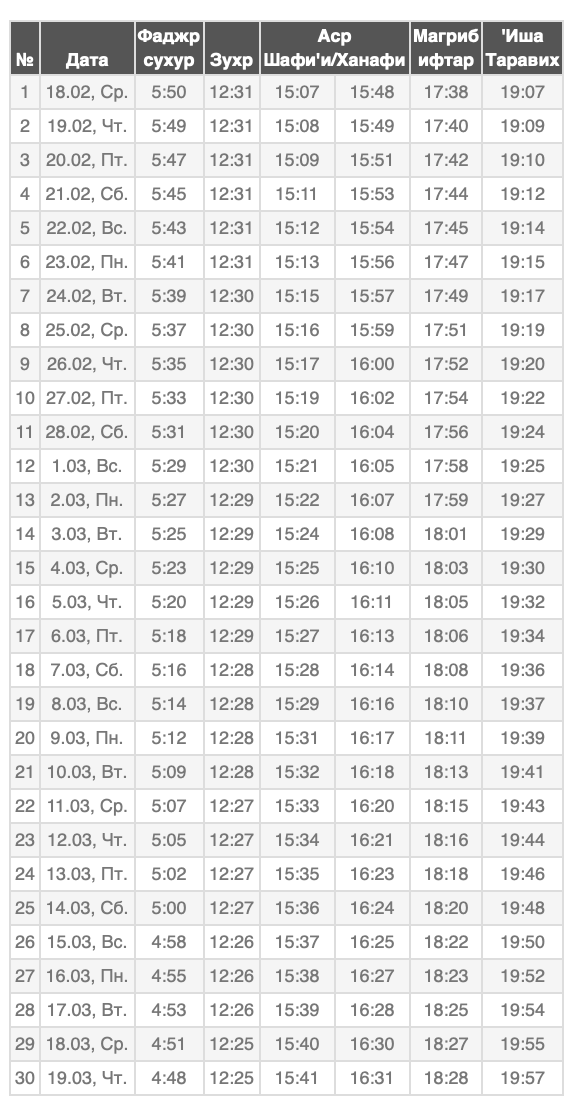 | № | Дата | Фаджр сухур | Зухр | Аср Шафи'и/Ханафи | | Магриб ифтар | 'Иша Таравих |
|---|---|---|---|---|---|---|---|
| 1 | 18.02, Ср. | 5:50 | 12:31 | 15:07 | 15:48 | 17:38 | 19:07 |
| 2 | 19.02, Чт. | 5:49 | 12:31 | 15:08 | 15:49 | 17:40 | 19:09 |
| 3 | 20.02, Пт. | 5:47 | 12:31 | 15:09 | 15:51 | 17:42 | 19:10 |
| 4 | 21.02, Сб. | 5:45 | 12:31 | 15:11 | 15:53 | 17:44 | 19:12 |
| 5 | 22.02, Вс. | 5:43 | 12:31 | 15:12 | 15:54 | 17:45 | 19:14 |
| 6 | 23.02, Пн. | 5:41 | 12:31 | 15:13 | 15:56 | 17:47 | 19:15 |
| 7 | 24.02, Вт. | 5:39 | 12:30 | 15:15 | 15:57 | 17:49 | 19:17 |
| 8 | 25.02, Ср. | 5:37 | 12:30 | 15:16 | 15:59 | 17:51 | 19:19 |
| 9 | 26.02, Чт. | 5:35 | 12:30 | 15:17 | 16:00 | 17:52 | 19:20 |
| 10 | 27.02, Пт. | 5:33 | 12:30 | 15:19 | 16:02 | 17:54 | 19:22 |
| 11 | 28.02, Сб. | 5:31 | 12:30 | 15:20 | 16:04 | 17:56 | 19:24 |
| 12 | 1.03, Вс. | 5:29 | 12:30 | 15:21 | 16:05 | 17:58 | 19:25 |
| 13 | 2.03, Пн. | 5:27 | 12:29 | 15:22 | 16:07 | 17:59 | 19:27 |
| 14 | 3.03, Вт. | 5:25 | 12:29 | 15:24 | 16:08 | 18:01 | 19:29 |
| 15 | 4.03, Ср. | 5:23 | 12:29 | 15:25 | 16:10 | 18:03 | 19:30 |
| 16 | 5.03, Чт. | 5:20 | 12:29 | 15:26 | 16:11 | 18:05 | 19:32 |
| 17 | 6.03, Пт. | 5:18 | 12:29 | 15:27 | 16:13 | 18:06 | 19:34 |
| 18 | 7.03, Сб. | 5:16 | 12:28 | 15:28 | 16:14 | 18:08 | 19:36 |
| 19 | 8.03, Вс. | 5:14 | 12:28 | 15:29 | 16:16 | 18:10 | 19:37 |
| 20 | 9.03, Пн. | 5:12 | 12:28 | 15:31 | 16:17 | 18:11 | 19:39 |
| 21 | 10.03, Вт. | 5:09 | 12:28 | 15:32 | 16:18 | 18:13 | 19:41 |
| 22 | 11.03, Ср. | 5:07 | 12:27 | 15:33 | 16:20 | 18:15 | 19:43 |
| 23 | 12.03, Чт. | 5:05 | 12:27 | 15:34 | 16:21 | 18:16 | 19:44 |
| 24 | 13.03, Пт. | 5:02 | 12:27 | 15:35 | 16:23 | 18:18 | 19:46 |
| 25 | 14.03, Сб. | 5:00 | 12:27 | 15:36 | 16:24 | 18:20 | 19:48 |
| 26 | 15.03, Вс. | 4:58 | 12:26 | 15:37 | 16:25 | 18:22 | 19:50 |
| 27 | 16.03, Пн. | 4:55 | 12:26 | 15:38 | 16:27 | 18:23 | 19:52 |
| 28 | 17.03, Вт. | 4:53 | 12:26 | 15:39 | 16:28 | 18:25 | 19:54 |
| 29 | 18.03, Ср. | 4:51 | 12:25 | 15:40 | 16:30 | 18:27 | 19:55 |
| 30 | 19.03, Чт. | 4:48 | 12:25 | 15:41 | 16:31 | 18:28 | 19:57 |